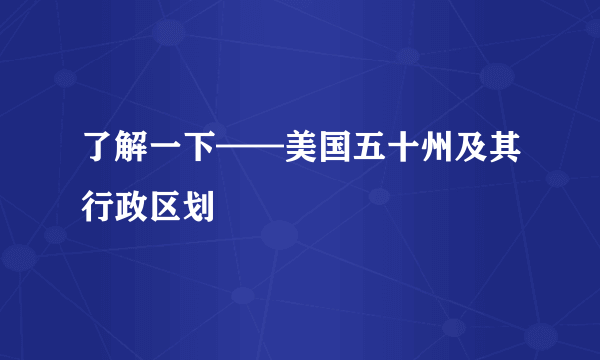 了解一下——美国五十州及其行政区划